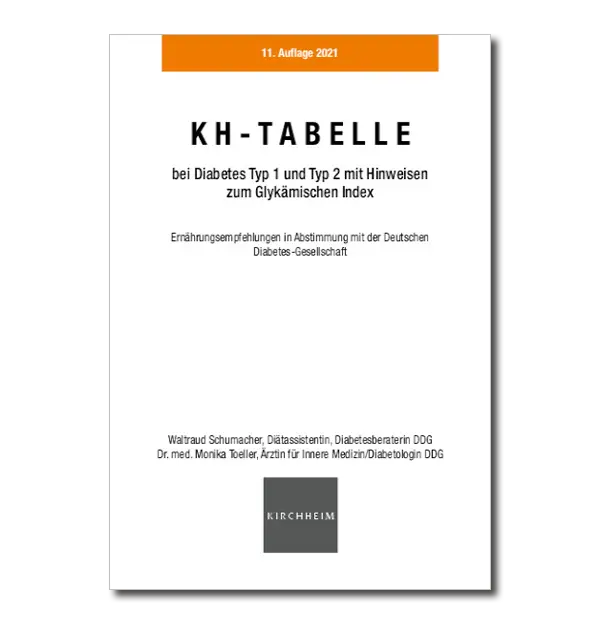 11. Auflage 2021

KH-TABELLE

bei Diabetes Typ 1 und Typ 2 mit Hinweisen zum Glykämischen Index

Ernährungsempfehlungen in Abstimmung mit der Deutschen Diabetes-Gesellschaft

Waltraud Schumacher, Diätassistentin, Diabetesberaterin DDG
Dr. med. Monika Toeller, Ärztin für Innere Medizin/Diabetologin DDG

KIRCHHEIM